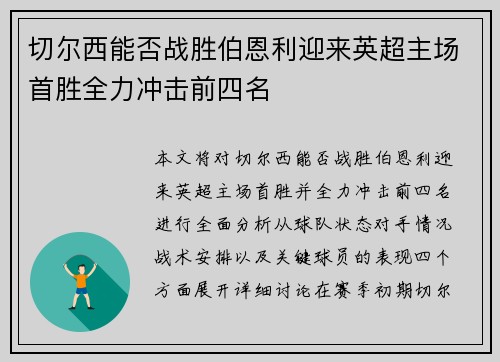 切尔西能否战胜伯恩利迎来英超主场首胜全力冲击前四名

本文将对切尔西能否战胜伯恩利迎来英超主场首胜并全力冲击前四名进行全面分析从球队状态对手情况战术安排以及关键球员的表现四个方面展开详细讨论在赛季初期切尔